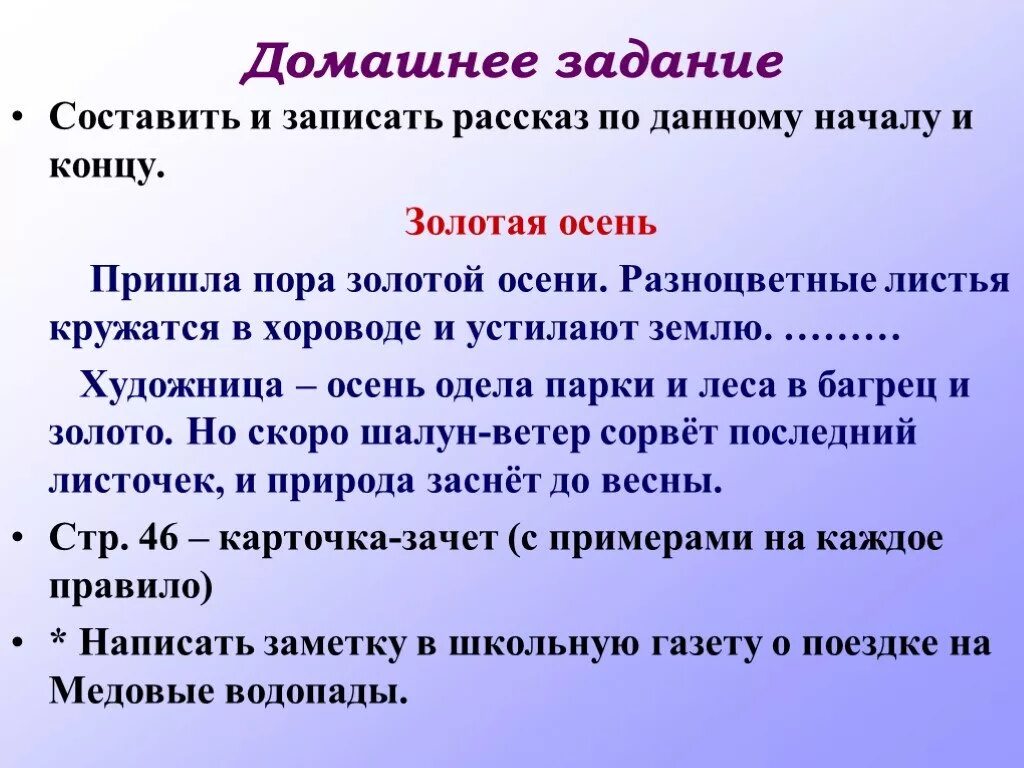 Домашнее задание

• Составить и записать рассказ по данному началу и концу.

Золотая осень

Пришла пора золотой осени. Разноцветные листья кружатся в хороводе и устилают землю. ………

Художница – осень одела парки и леса в багрец и золото. Но скоро шалун-ветер сорвёт последний листочек, и природа заснёт до весны.

• Стр. 46 – карточка-зачет (с примерами на каждое правило)

• * Написать заметку в школьную газету о поездке на Медовые водопады.